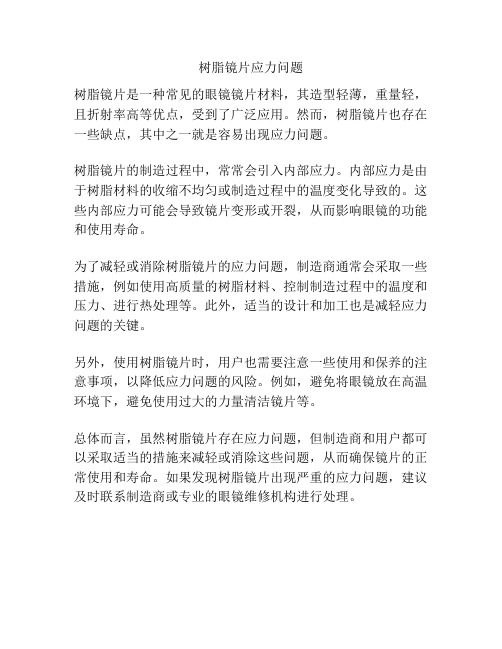 树脂镜片应力问题

树脂镜片是一种常见的眼镜镜片材料，其造型轻薄，重量轻，且折射率高等优点，受到了广泛应用。然而，树脂镜片也存在一些缺点，其中之一就是容易出现应力问题。

树脂镜片的制造过程中，常常会引入内部应力。内部应力是由于树脂材料的收缩不均匀或制造过程中的温度变化导致的。这些内部应力可能会导致镜片变形或开裂，从而影响眼镜的功能和使用寿命。

为了减轻或消除树脂镜片的应力问题，制造商通常会采取一些措施，例如使用高质量的树脂材料、控制制造过程中的温度和压力、进行热处理等。此外，适当的设计和加工也是减轻应力问题的关键。

另外，使用树脂镜片时，用户也需要注意一些使用和保养的注意事项，以降低应力问题的风险。例如，避免将眼镜放在高温环境下，避免使用过大的力量清洁镜片等。

总体而言，虽然树脂镜片存在应力问题，但制造商和用户都可以采取适当的措施来减轻或消除这些问题，从而确保镜片的正常使用和寿命。如果发现树脂镜片出现严重的应力问题，建议及时联系制造商或专业的眼镜维修机构进行处理。